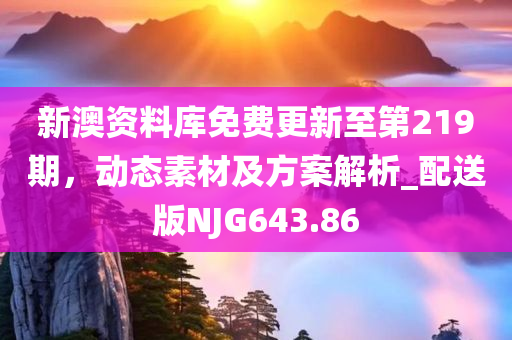 新澳资料库免费更新至第219期，动态素材及方案解析_配送版NJG643.86